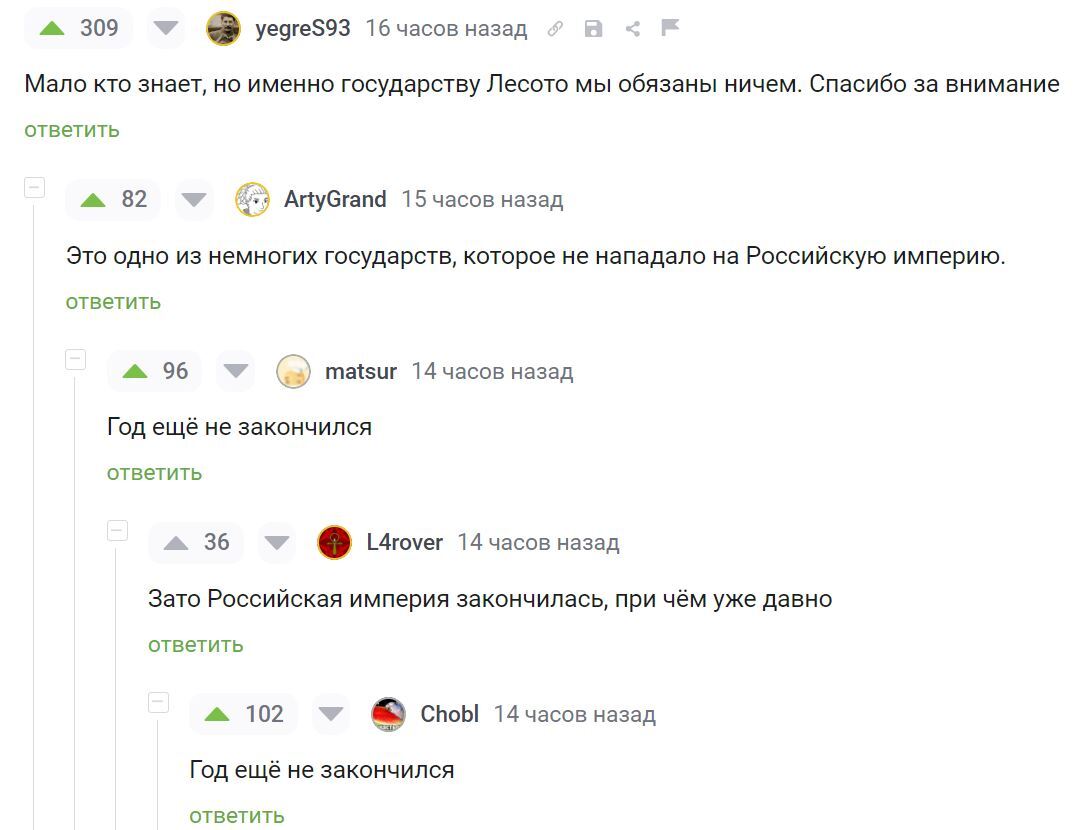 309 yegreS93 16 часов назад

Мало кто знает, но именно государству Лесото мы обязаны ничем. Спасибо за внимание

ответить

82 ArtyGrand 15 часов назад

Это одно из немногих государств, которое не нападало на Российскую империю.

ответить

96 matsur 14 часов назад

Год ещё не закончился

ответить

36 L4rover 14 часов назад

Зато Российская империя закончилась, при чём уже давно

ответить

102 Chobl 14 часов назад

Год ещё не закончился

ответить